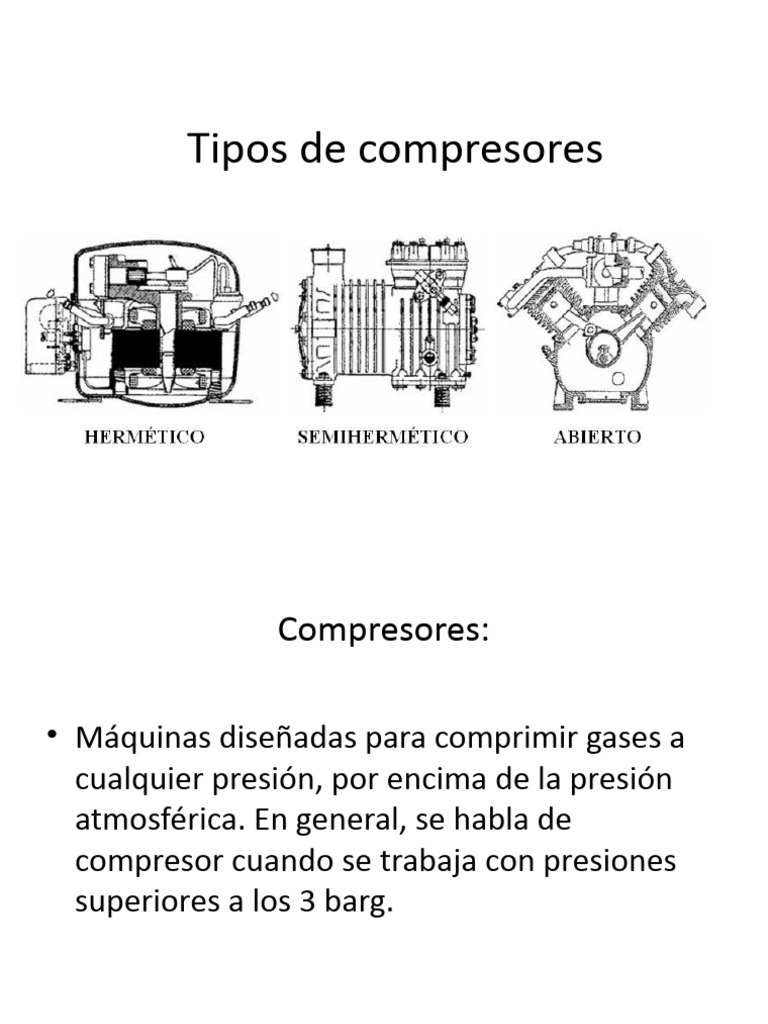 Tipos de compresores

HERMÉTICO

SEMIHERMÉTICO

ABIERTO

Compresores:

• Máquinas diseñadas para comprimir gases a cualquier presión, por encima de la presión atmosférica. En general, se habla de compresor cuando se trabaja con presiones superiores a los 3 barg.